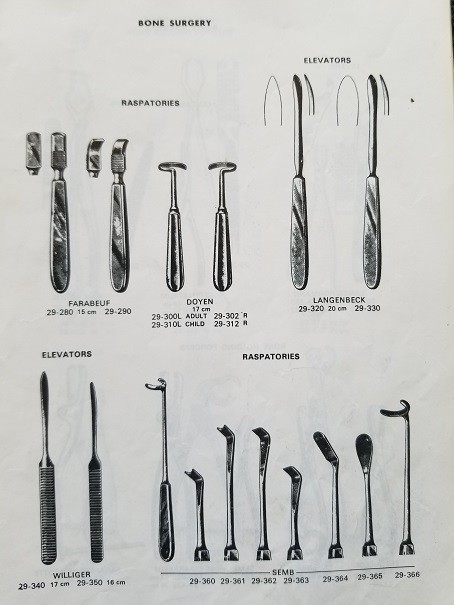 BONE SURGERY

ELEVATORS

RASPATORIES

FARABEUF
29-280 15 cm 29-290

DOYEN
17 cm
29-300L ADULT 29-302 R
29-310L CHILD 29-312 R

LANGENBECK
29-320 20 cm 29-330

ELEVATORS

RASPATORIES

WILLIGER
29-340 17 cm 29-350 16 cm

SEMB
29-360 29-361 29-362 29-363 29-364 29-365 29-366